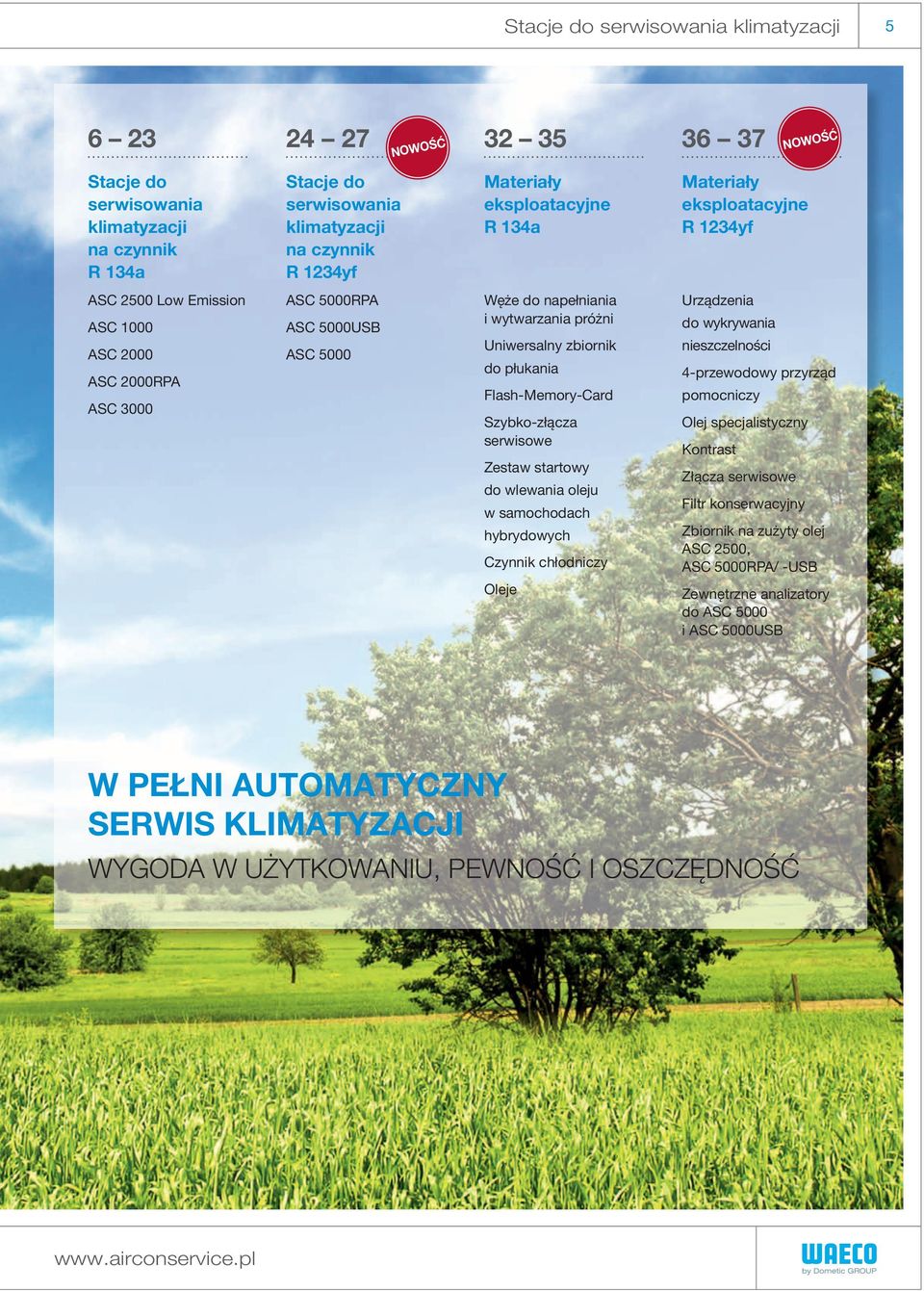 Stacje do serwisowania klimatyzacji 5

6 – 23

Stacje do serwisowania klimatyzacji na czynnik R 134a

ASC 2500 Low Emission

ASC 1000

ASC 2000

ASC 2000RPA

ASC 3000

24 – 27

NOWOŚĆ

Stacje do serwisowania klimatyzacji na czynnik R 1234yf

ASC 5000RPA

ASC 5000USB

ASC 5000

32 – 35

Materiały eksploatacyjne R 134a

Węże do napełniania i wytwarzania próżni

Uniwersalny zbiornik do płukania

Flash-Memory-Card

Szybko-złącza serwisowe

Zestaw startowy do wlewania oleju w samochodach hybrydowych

Czynnik chłodniczy

Oleje

36 – 37

NOWOŚĆ

Materiały eksploatacyjne R 1234yf

Urządzenia do wykrywania nieszczelności

4-przewodowy przyrząd pomocniczy

Olej specjalistyczny

Kontrast

Złącza serwisowe

Filtr konserwacyjny

Zbiornik na zużyty olej ASC 2500, ASC 5000RPA/ -USB

Zewnętrzne analizatory do ASC 5000 i ASC 5000USB

W PEŁNI AUTOMATYCZNY SERWIS KLIMATYZACJI

WYGODA W UŻYTKOWANIU, PEWNOŚĆ I OSZCZĘDNOŚĆ

www.airconservice.pl

WAECO by Dometic GROUP